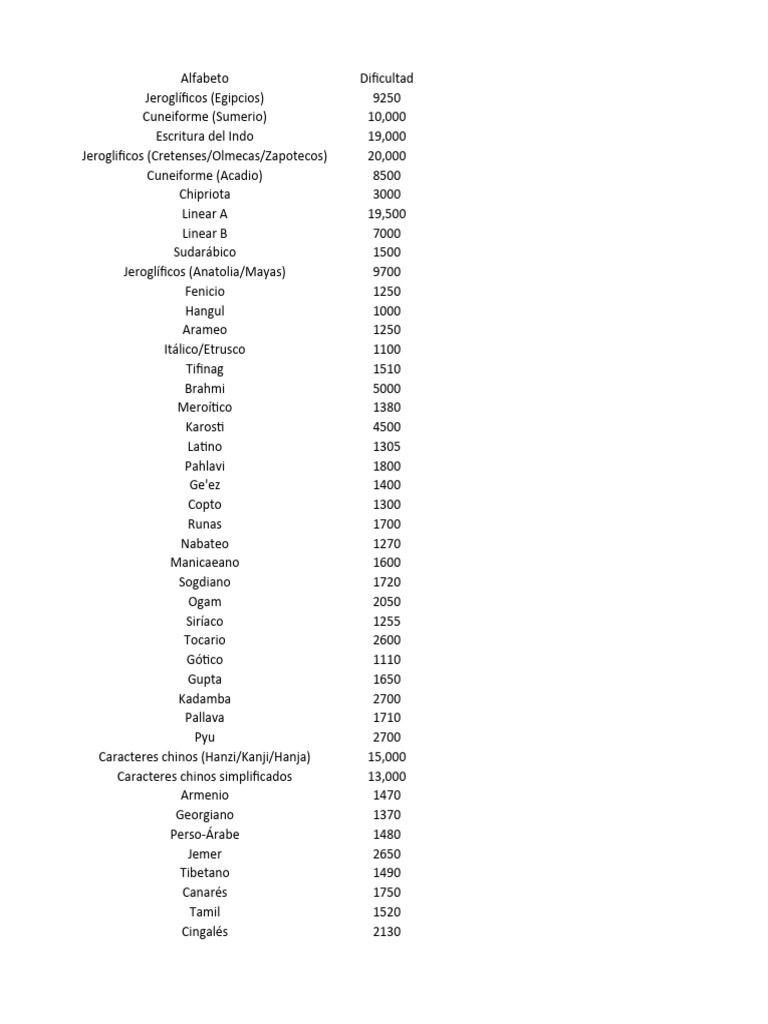 | Alfabeto | Dificultad |
|---|---|
| Jeroglíficos (Egipcios) | 9250 |
| Cuneiforme (Sumerio) | 10,000 |
| Escritura del Indo | 19,000 |
| Jeroglificos (Cretenses/Olmecas/Zapotecos) | 20,000 |
| Cuneiforme (Acadio) | 8500 |
| Chipriota | 3000 |
| Linear A | 19,500 |
| Linear B | 7000 |
| Sudarábico | 1500 |
| Jeroglíficos (Anatolia/Mayas) | 9700 |
| Fenicio | 1250 |
| Hangul | 1000 |
| Arameo | 1250 |
| Itálico/Etrusco | 1100 |
| Tifinag | 1510 |
| Brahmi | 5000 |
| Meroítico | 1380 |
| Karosti | 4500 |
| Latino | 1305 |
| Pahlavi | 1800 |
| Ge'ez | 1400 |
| Copto | 1300 |
| Runas | 1700 |
| Nabateo | 1270 |
| Manicaeano | 1600 |
| Sogdiano | 1720 |
| Ogam | 2050 |
| Siríaco | 1255 |
| Tocario | 2600 |
| Gótico | 1110 |
| Gupta | 1650 |
| Kadamba | 2700 |
| Pallava | 1710 |
| Pyu | 2700 |
| Caracteres chinos (Hanzi/Kanji/Hanja) | 15,000 |
| Caracteres chinos simplificados | 13,000 |
| Armenio | 1470 |
| Georgiano | 1370 |
| Perso-Árabe | 1480 |
| Jemer | 2650 |
| Tibetano | 1490 |
| Canarés | 1750 |
| Tamil | 1520 |
| Cingalés | 2130 |